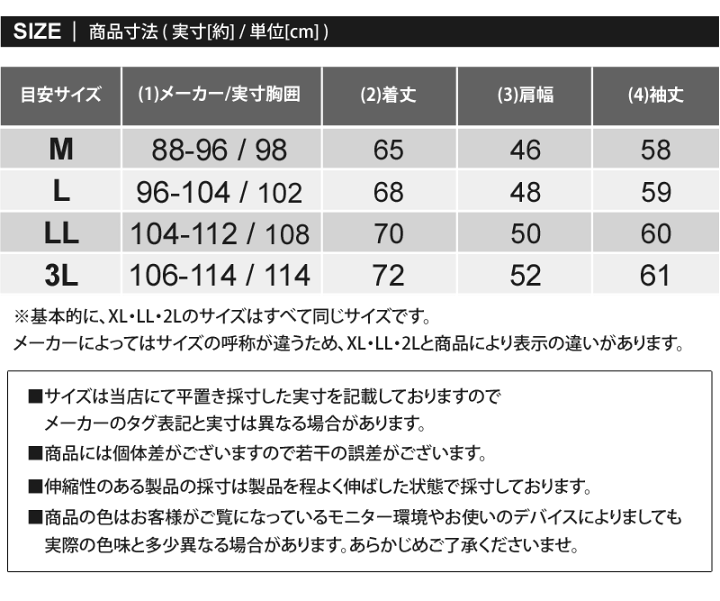 SIZE | 商品寸法 ( 実寸[約] / 単位[cm] )

| 目安サイズ | (1)メーカー/実寸胸囲 | (2)着丈 | (3)肩幅 | (4)袖丈 |
|---|---|---|---|---|
| M | 88-96 / 98 | 65 | 46 | 58 |
| L | 96-104 / 102 | 68 | 48 | 59 |
| LL | 104-112 / 108 | 70 | 50 | 60 |
| 3L | 106-114 / 114 | 72 | 52 | 61 |

※基本的に、XL・LL・2Lのサイズはすべて同じサイズです。
メーカーによってはサイズの呼称が違うため、XL・LL・2Lと商品により表示の違いがあります。

■サイズは当店にて平置き採寸した実寸を記載しておりますので
メーカーのタグ表記と実寸は異なる場合があります。
■商品には個体差がございますので若干の誤差がございます。
■伸縮性のある製品の採寸は製品を程よく伸ばした状態で採寸しております。
■商品の色はお客様がご覧になっているモニター環境やお使いのデバイスによりましても
実際の色味と多少異なる場合があります。あらかじめご了承くださいませ。